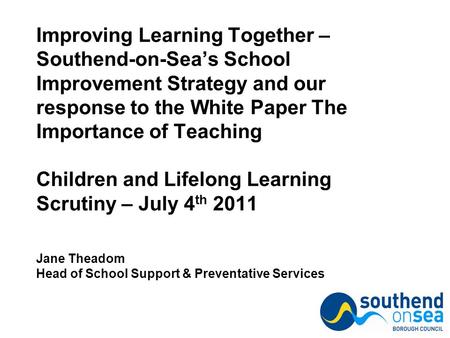 Improving Learning Together – Southend-on-Sea's School Improvement Strategy and our response to the White Paper The Importance of Teaching

Children and Lifelong Learning Scrutiny – July 4th 2011

Jane Theadom
Head of School Support & Preventative Services

southend onsea
BOROUGH COUNCIL